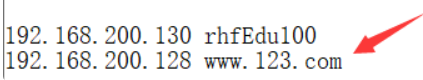 192.168.200.130 rhfEdu100
192.168.200.128 www.123.com